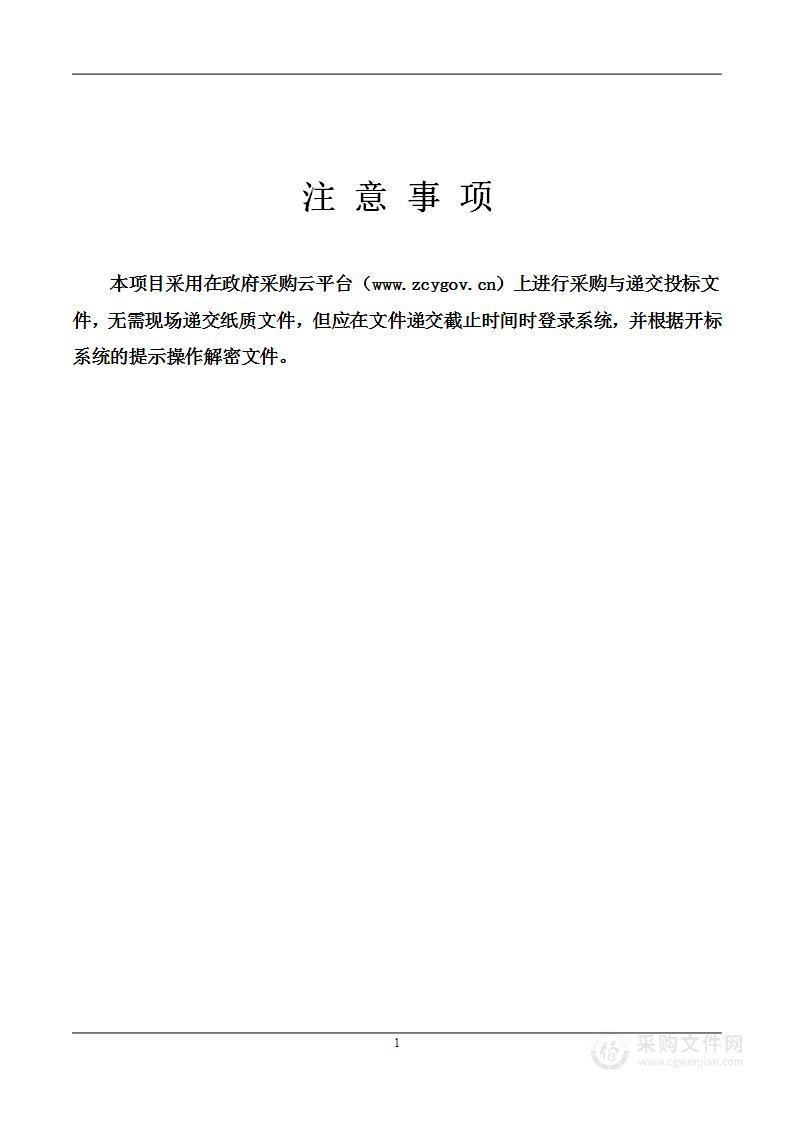 注 意 事 项

本项目采用在政府采购云平台（www.zcygov.cn）上进行采购与递交投标文件，无需现场递交纸质文件，但应在文件递交截止时间时登录系统，并根据开标系统的提示操作解密文件。

1

采购文件网
www.cgwenjian.com